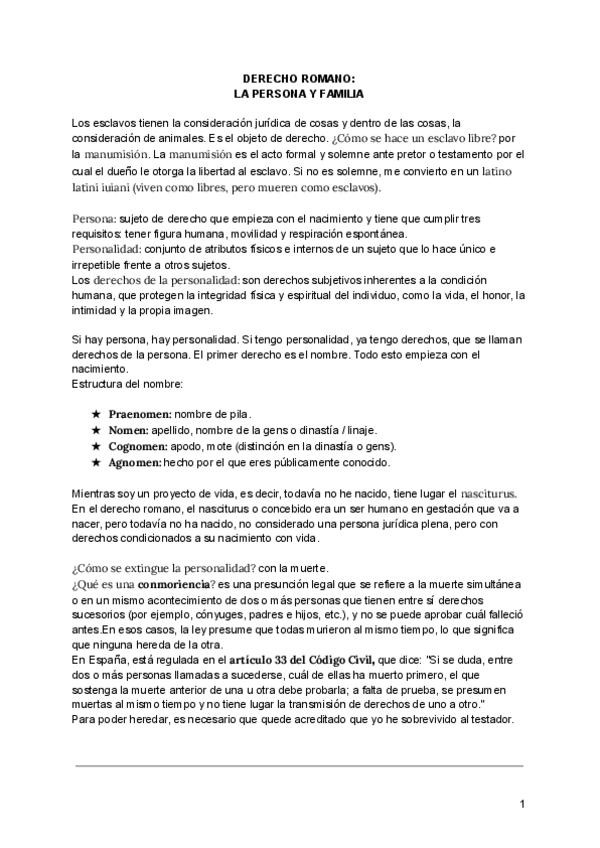 DERECHO ROMANO:
LA PERSONA Y FAMILIA

Los esclavos tienen la consideración jurídica de cosas y dentro de las cosas, la consideración de animales. Es el objeto de derecho. ¿Cómo se hace un esclavo libre? por la manumisión. La manumisión es el acto formal y solemne ante pretor o testamento por el cual el dueño le otorga la libertad al esclavo. Si no es solemne, me convierto en un latino latini iuiani (viven como libres, pero mueren como esclavos).

Persona: sujeto de derecho que empieza con el nacimiento y tiene que cumplir tres requisitos: tener figura humana, movilidad y respiración espontánea.
Personalidad: conjunto de atributos físicos e internos de un sujeto que lo hace único e irrepetible frente a otros sujetos.
Los derechos de la personalidad: son derechos subjetivos inherentes a la condición humana, que protegen la integridad física y espiritual del individuo, como la vida, el honor, la intimidad y la propia imagen.

Si hay persona, hay personalidad. Si tengo personalidad, ya tengo derechos, que se llaman derechos de la persona. El primer derecho es el nombre. Todo esto empieza con el nacimiento.
Estructura del nombre:

★ Praenomen: nombre de pila.
★ Nomen: apellido, nombre de la gens o dinastía / linaje.
★ Cognomen: apodo, mote (distinción en la dinastía o gens).
★ Agnomen: hecho por el que eres públicamente conocido.

Mientras soy un proyecto de vida, es decir, todavía no he nacido, tiene lugar el nasciturus. En el derecho romano, el nasciturus o concebido era un ser humano en gestación que va a nacer, pero todavía no ha nacido, no considerado una persona jurídica plena, pero con derechos condicionados a su nacimiento con vida.

¿Cómo se extingue la personalidad? con la muerte.
¿Qué es una conmoriencia? es una presunción legal que se refiere a la muerte simultánea o en un mismo acontecimiento de dos o más personas que tienen entre sí derechos sucesorios (por ejemplo, cónyuges, padres e hijos, etc.), y no se puede aprobar cuál falleció antes.En esos casos, la ley presume que todas murieron al mismo tiempo, lo que significa que ninguna hereda de la otra.
En España, está regulada en el artículo 33 del Código Civil, que dice: "Si se duda, entre dos o más personas llamadas a sucederse, cuál de ellas ha muerto primero, el que sostenga la muerte anterior de una u otra debe probarla; a falta de prueba, se presumen muertas al mismo tiempo y no tiene lugar la transmisión de derechos de uno a otro."
Para poder heredar, es necesario que quede acreditado que yo he sobrevivido al testador.

1